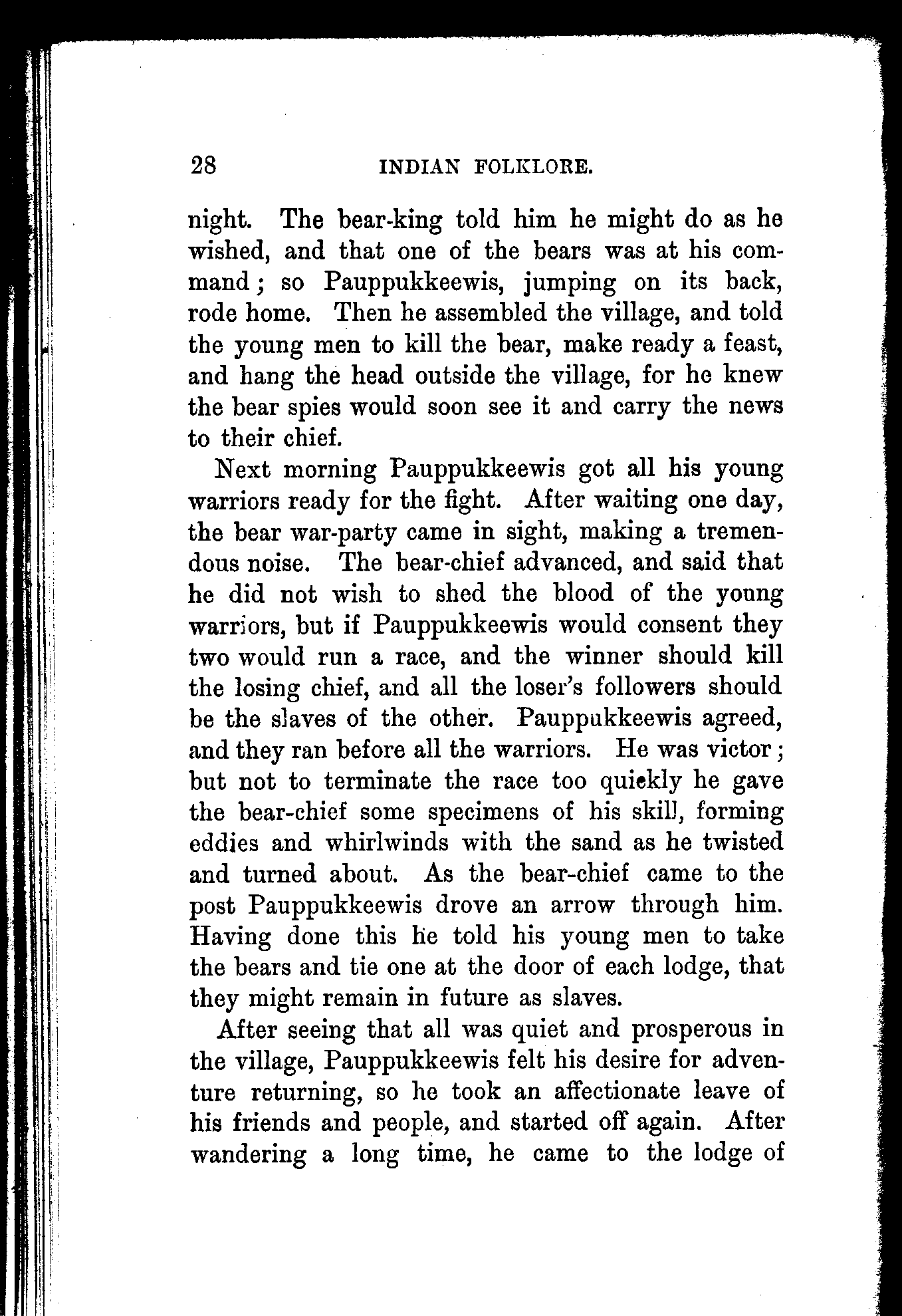 28 INDIAN FOLKLORE.

night. The bear-king told him he might do as he wished, and that one of the bears was at his command; so Pauppukkeewis, jumping on its back, rode home. Then he assembled the village, and told the young men to kill the bear, make ready a feast, and hang the head outside the village, for he knew the bear spies would soon see it and carry the news to their chief.

Next morning Pauppukkeewis got all his young warriors ready for the fight. After waiting one day, the bear war-party came in sight, making a tremendous noise. The bear-chief advanced, and said that he did not wish to shed the blood of the young warriors, but if Pauppukkeewis would consent they two would run a race, and the winner should kill the losing chief, and all the loser's followers should be the slaves of the other. Pauppukkeewis agreed, and they ran before all the warriors. He was victor; but not to terminate the race too quickly he gave the bear-chief some specimens of his skill, forming eddies and whirlwinds with the sand as he twisted and turned about. As the bear-chief came to the post Pauppukkeewis drove an arrow through him. Having done this he told his young men to take the bears and tie one at the door of each lodge, that they might remain in future as slaves.

After seeing that all was quiet and prosperous in the village, Pauppukkeewis felt his desire for adventure returning, so he took an affectionate leave of his friends and people, and started off again. After wandering a long time, he came to the lodge of